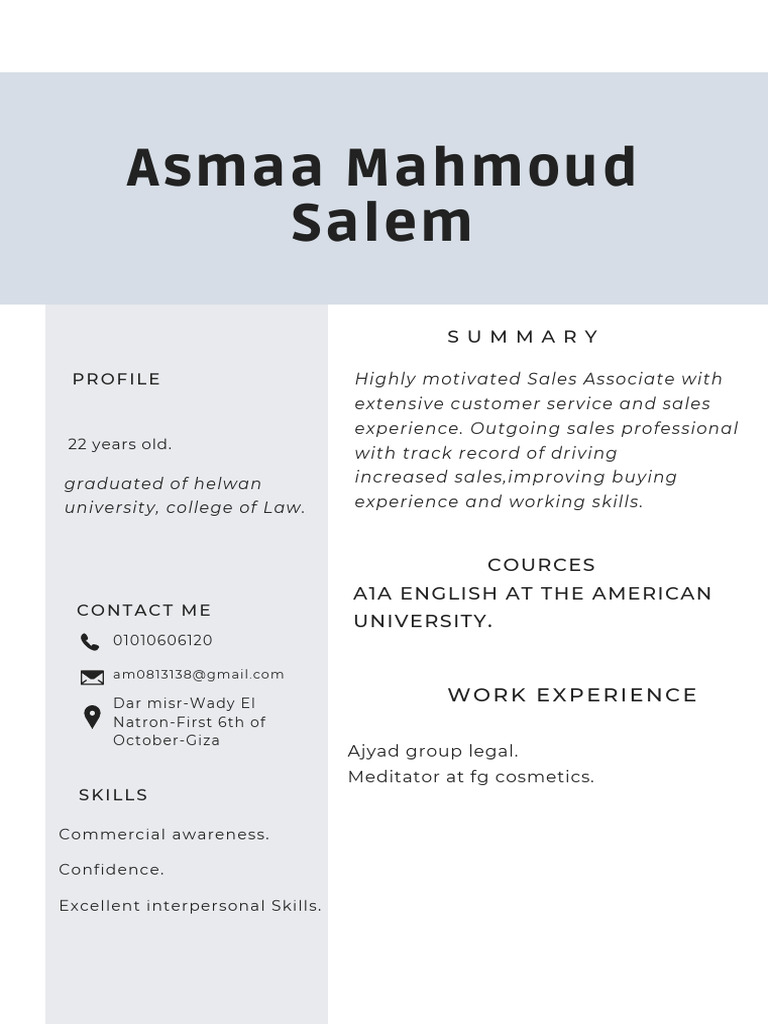 Asmaa Mahmoud Salem

PROFILE

22 years old.

graduated of helwan university, college of Law.

CONTACT ME

01010606120

am0813138@gmail.com

Dar misr-Wady El Natron-First 6th of October-Giza

SKILLS

Commercial awareness.

Confidence.

Excellent interpersonal Skills.

SUMMARY

Highly motivated Sales Associate with extensive customer service and sales experience. Outgoing sales professional with track record of driving increased sales,improving buying experience and working skills.

COURCES

A1A ENGLISH AT THE AMERICAN UNIVERSITY.

WORK EXPERIENCE

Ajyad group legal.
Meditator at fg cosmetics.